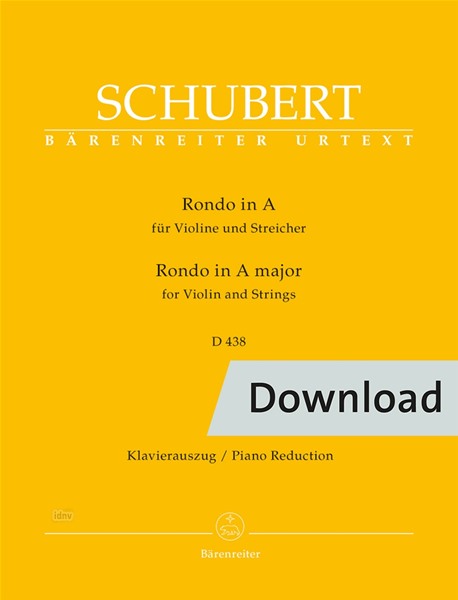 SCHUBERT
BÄRENREITER URTEXT

Rondo in A
für Violine und Streicher
Rondo in A major
for Violin and Strings

D 438

Download

Klavierauszug / Piano Reduction

Bärenreiter

idnv